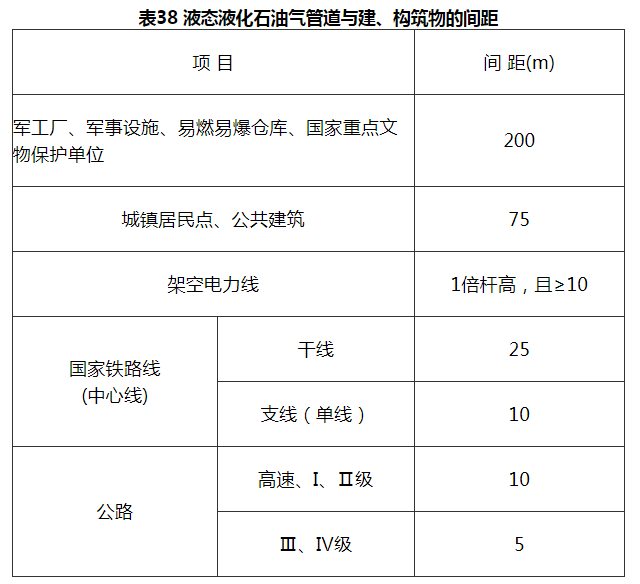 表38 液态液化石油气管道与建、构筑物的间距

| 项 目 | | 间 距(m) |
|---|---|---|
| 军工厂、军事设施、易燃易爆仓库、国家重点文物保护单位 | | 200 |
| 城镇居民点、公共建筑 | | 75 |
| 架空电力线 | | 1倍杆高，且≥10 |
| 国家铁路线(中心线) | 干线 | 25 |
| | 支线（单线） | 10 |
| 公路 | 高速、Ⅰ、Ⅱ级 | 10 |
| | Ⅲ、Ⅳ级 | 5 |